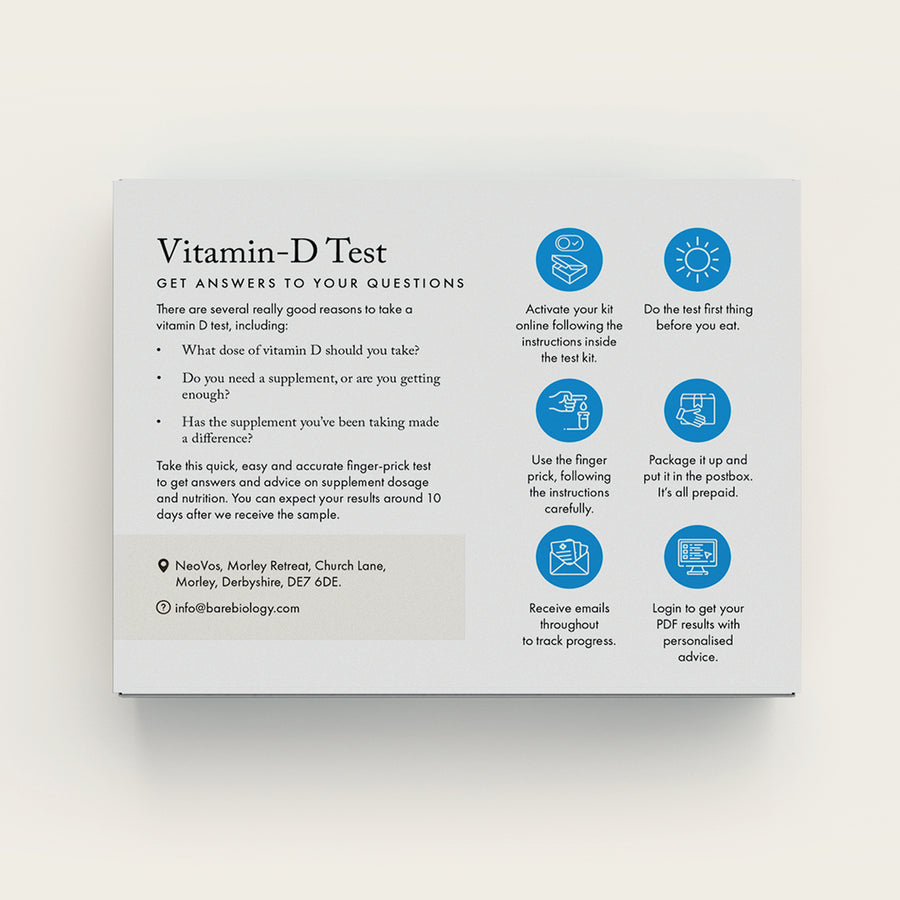 Vitamin-D Test

GET ANSWERS TO YOUR QUESTIONS

There are several really good reasons to take a vitamin D test, including:

• What dose of vitamin D should you take?

• Do you need a supplement, or are you getting enough?

• Has the supplement you've been taking made a difference?

Take this quick, easy and accurate finger-prick test to get answers and advice on supplement dosage and nutrition. You can expect your results around 10 days after we receive the sample.

NeoVos, Morley Retreat, Church Lane, Morley, Derbyshire, DE7 6DE.

info@barebiology.com

Activate your kit online following the instructions inside the test kit.

Do the test first thing before you eat.

Use the finger prick, following the instructions carefully.

Package it up and put it in the postbox. It's all prepaid.

Receive emails throughout to track progress.

Login to get your PDF results with personalised advice.